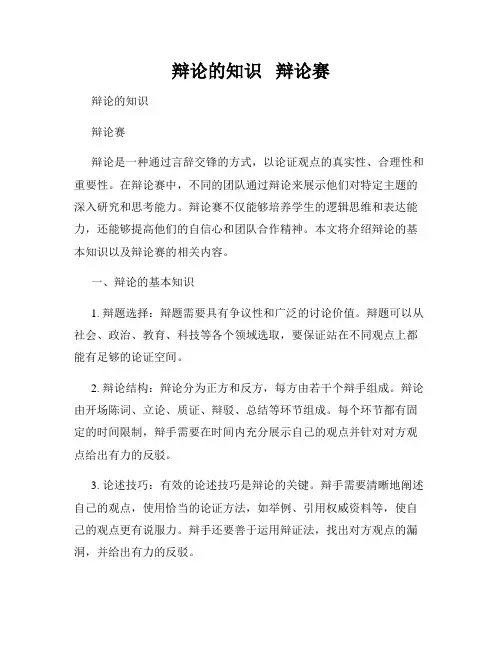 辩论的知识　辩论赛

辩论的知识

辩论赛

辩论是一种通过言辞交锋的方式，以论证观点的真实性、合理性和重要性。在辩论赛中，不同的团队通过辩论来展示他们对特定主题的深入研究和思考能力。辩论赛不仅能够培养学生的逻辑思维和表达能力，还能够提高他们的自信心和团队合作精神。本文将介绍辩论的基本知识以及辩论赛的相关内容。

一、辩论的基本知识

1. 辩题选择：辩题需要具有争议性和广泛的讨论价值。辩题可以从社会、政治、教育、科技等各个领域选取，要保证站在不同观点上都能有足够的论证空间。

2. 辩论结构：辩论分为正方和反方，每方由若干个辩手组成。辩论由开场陈词、立论、质证、辩驳、总结等环节组成。每个环节都有固定的时间限制，辩手需要在时间内充分展示自己的观点并针对对方观点给出有力的反驳。

3. 论述技巧：有效的论述技巧是辩论的关键。辩手需要清晰地阐述自己的观点，使用恰当的论证方法，如举例、引用权威资料等，使自己的观点更有说服力。辩手还要善于运用辩证法，找出对方观点的漏洞，并给出有力的反驳。